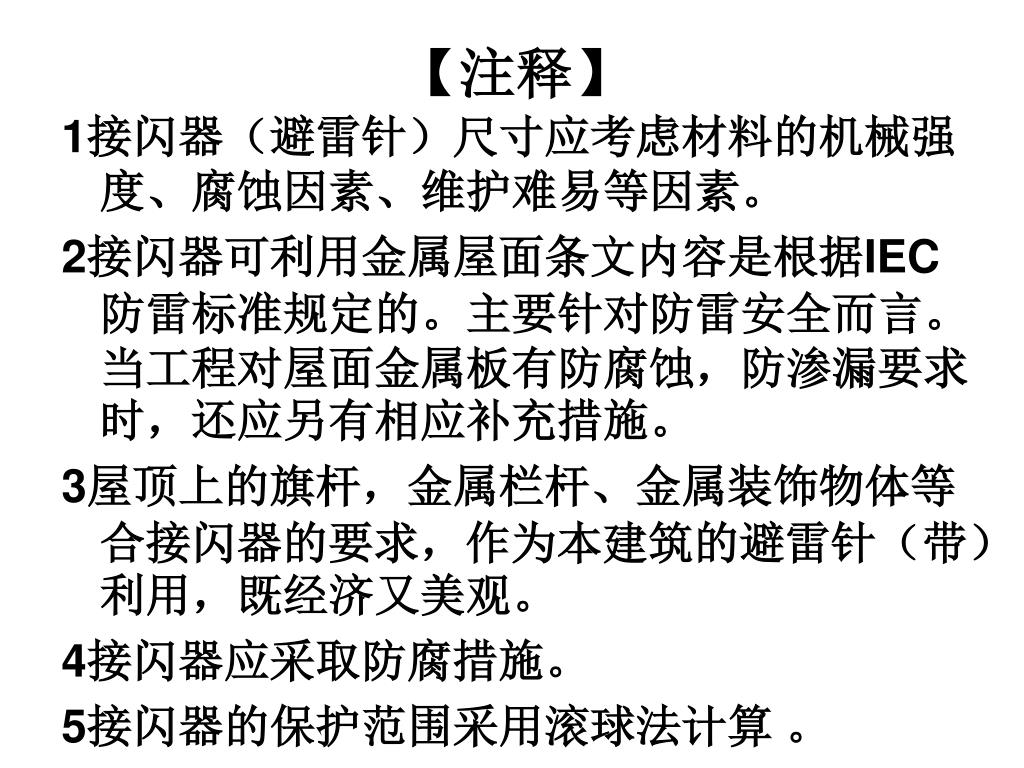 【注释】

1接闪器（避雷针）尺寸应考虑材料的机械强度、腐蚀因素、维护难易等因素。

2接闪器可利用金属屋面条文内容是根据IEC防雷标准规定的。主要针对防雷安全而言。当工程对屋面金属板有防腐蚀，防渗漏要求时，还应另有相应补充措施。

3屋顶上的旗杆，金属栏杆、金属装饰物体等合接闪器的要求，作为本建筑的避雷针（带）利用，既经济又美观。

4接闪器应采取防腐措施。

5接闪器的保护范围采用滚球法计算 。